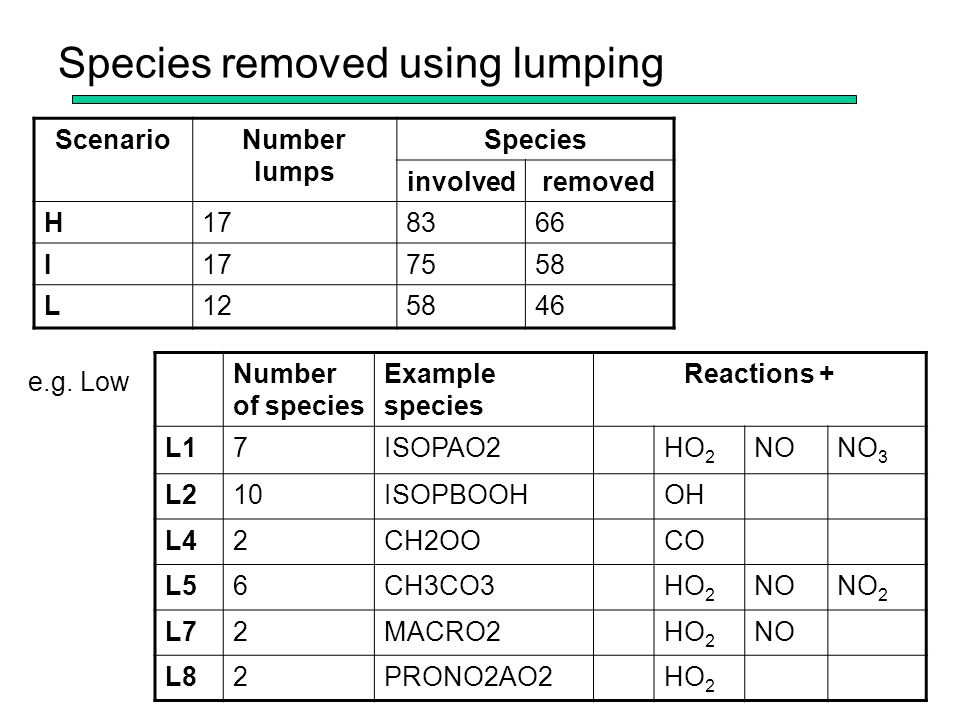 Species removed using lumping

| Scenario | Number lumps | Species involved | Species removed |
|---|---|---|---|
| H | 17 | 83 | 66 |
| I | 17 | 75 | 58 |
| L | 12 | 58 | 46 |

e.g. Low

| | Number of species | Example species | Reactions + | | | |
|---|---|---|---|---|---|---|
| L1 | 7 | ISOPAO2 | | $HO_2$ | NO | $NO_3$ |
| L2 | 10 | ISOPBOOH | | OH | | |
| L4 | 2 | CH2OO | | CO | | |
| L5 | 6 | CH3CO3 | | $HO_2$ | NO | $NO_2$ |
| L7 | 2 | MACRO2 | | $HO_2$ | NO | |
| L8 | 2 | PRONO2AO2 | | $HO_2$ | | |